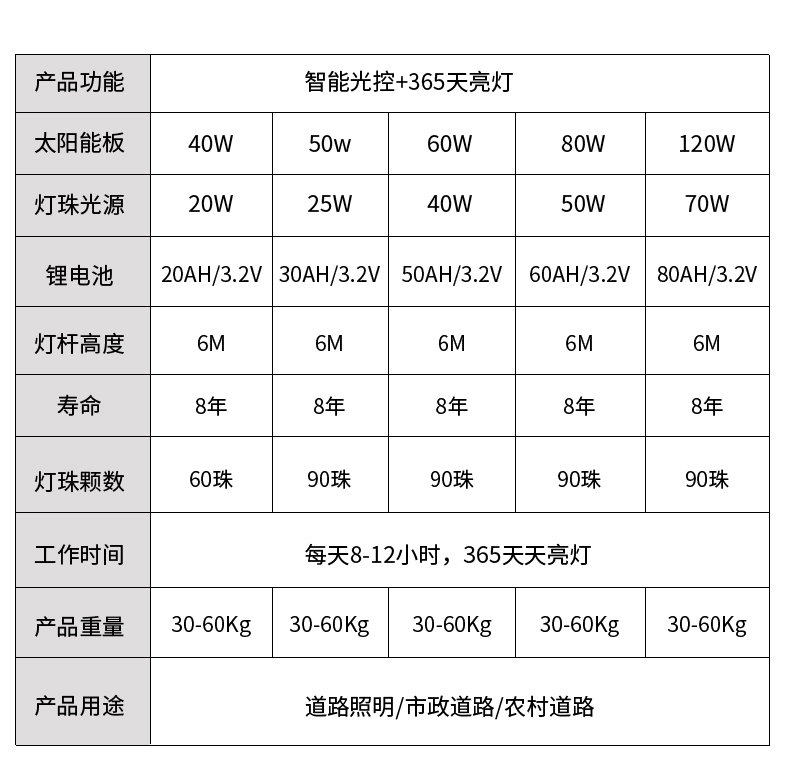 | 产品功能 | 智能光控+365天亮灯 | | | | |
|---|---|---|---|---|---|
| 太阳能板 | 40W | 50w | 60W | 80W | 120W |
| 灯珠光源 | 20W | 25W | 40W | 50W | 70W |
| 锂电池 | 20AH/3.2V | 30AH/3.2V | 50AH/3.2V | 60AH/3.2V | 80AH/3.2V |
| 灯杆高度 | 6M | 6M | 6M | 6M | 6M |
| 寿命 | 8年 | 8年 | 8年 | 8年 | 8年 |
| 灯珠颗数 | 60珠 | 90珠 | 90珠 | 90珠 | 90珠 |
| 工作时间 | 每天8-12小时，365天天亮灯 | | | | |
| 产品重量 | 30-60Kg | 30-60Kg | 30-60Kg | 30-60Kg | 30-60Kg |
| 产品用途 | 道路照明/市政道路/农村道路 | | | | |